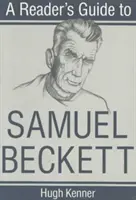 A Reader's Guide to

SAMUEL BECKETT

Hugh Kenner